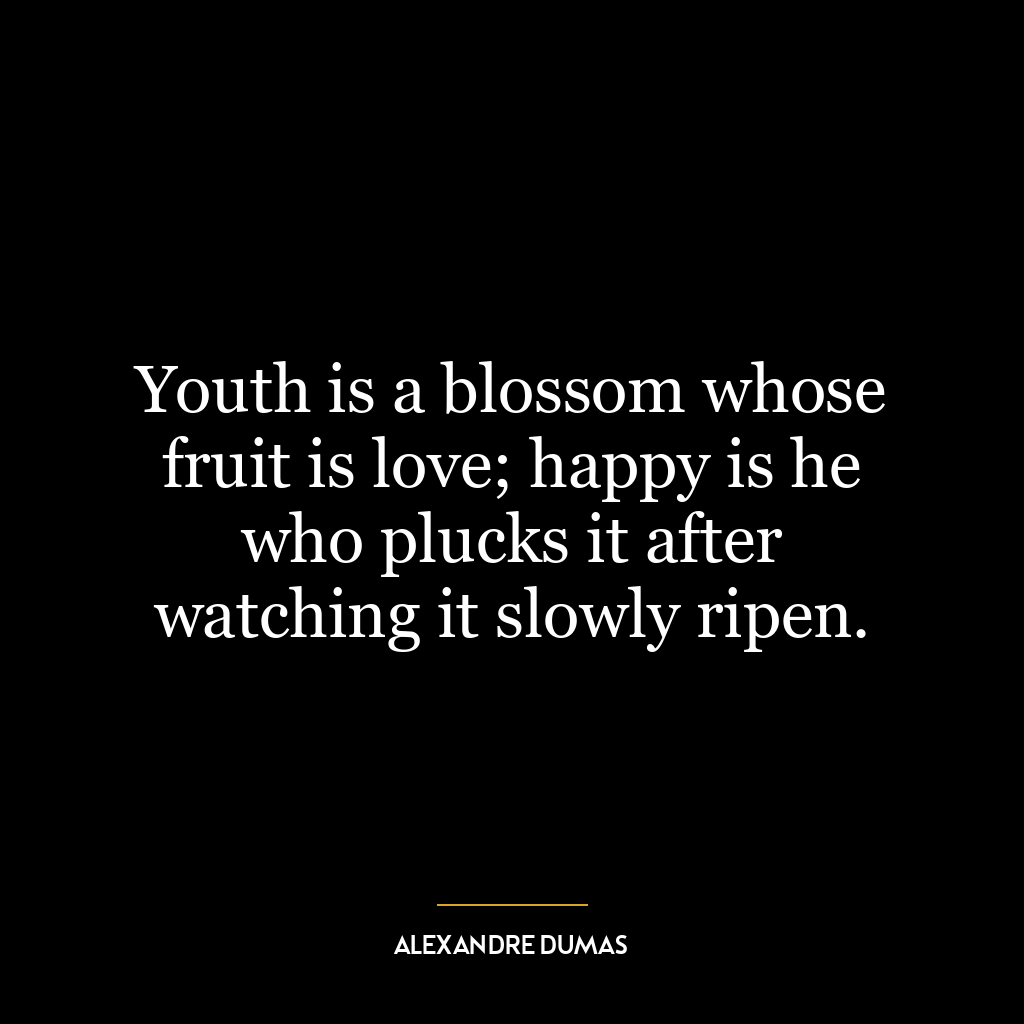 Youth is a blossom whose fruit is love; happy is he who plucks it after watching it slowly ripen.

ALEXANDRE DUMAS